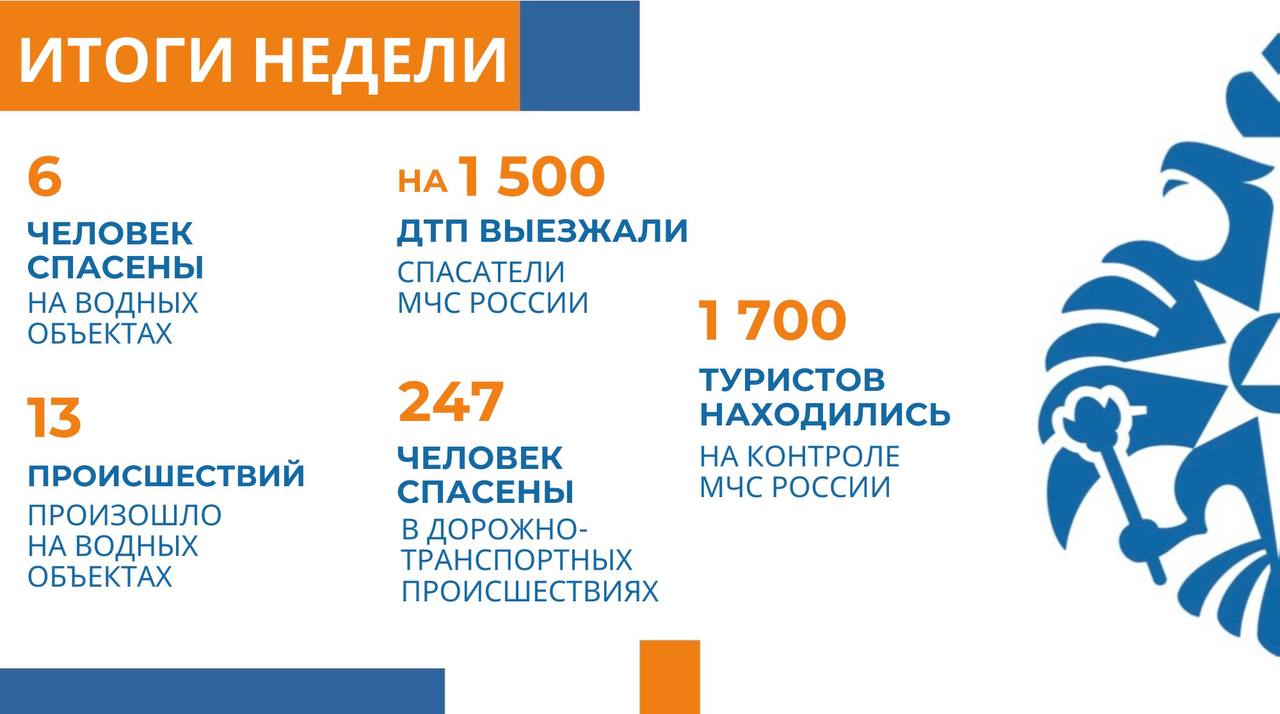 ИТОГИ НЕДЕЛИ

6

ЧЕЛОВЕК СПАСЕНЫ

НА ВОДНЫХ ОБЪЕКТАХ

13

ПРОИСШЕСТВИЙ

ПРОИЗОШЛО НА ВОДНЫХ ОБЪЕКТАХ

НА 1 500

ДТП ВЫЕЗЖАЛИ

СПАСАТЕЛИ МЧС РОССИИ

247

ЧЕЛОВЕК СПАСЕНЫ

В ДОРОЖНО-ТРАНСПОРТНЫХ ПРОИСШЕСТВИЯХ

1 700

ТУРИСТОВ НАХОДИЛИСЬ

НА КОНТРОЛЕ МЧС РОССИИ